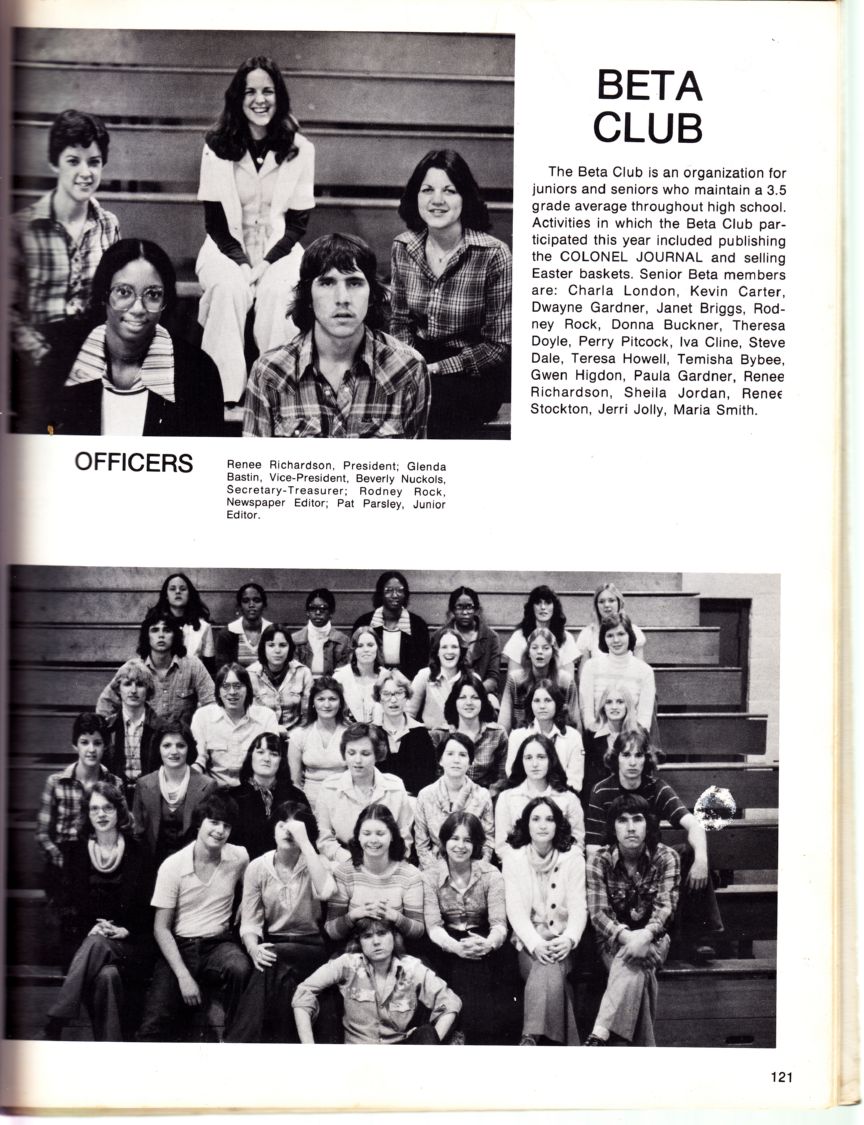 BETA CLUB

The Beta Club is an organization for juniors and seniors who maintain a 3.5 grade average throughout high school. Activities in which the Beta Club participated this year included publishing the COLONEL JOURNAL and selling Easter baskets. Senior Beta members are: Charla London, Kevin Carter, Dwayne Gardner, Janet Briggs, Rodney Rock, Donna Buckner, Theresa Doyle, Perry Pitcock, Iva Cline, Steve Dale, Teresa Howell, Temisha Bybee, Gwen Higdon, Paula Gardner, Renee Richardson, Sheila Jordan, Renee Stockton, Jerri Jolly, Maria Smith.

OFFICERS

Renee Richardson, President; Glenda Bastin, Vice-President, Beverly Nuckols, Secretary-Treasurer; Rodney Rock, Newspaper Editor; Pat Parsley, Junior Editor.

121